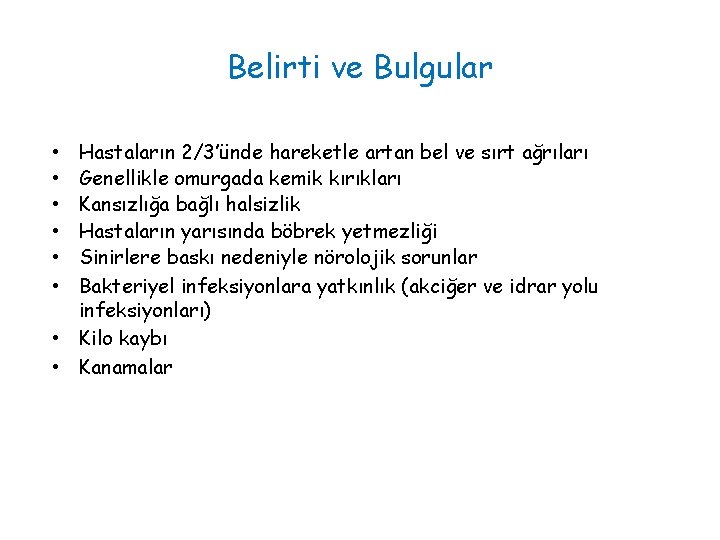 Belirti ve Bulgular

• Hastaların 2/3'ünde hareketle artan bel ve sırt ağrıları
• Genellikle omurgada kemik kırıkları
• Kansızlığa bağlı halsizlik
• Hastaların yarısında böbrek yetmezliği
• Sinirlere baskı nedeniyle nörolojik sorunlar
• Bakteriyel infeksiyonlara yatkınlık (akciğer ve idrar yolu infeksiyonları)
• Kilo kaybı
• Kanamalar